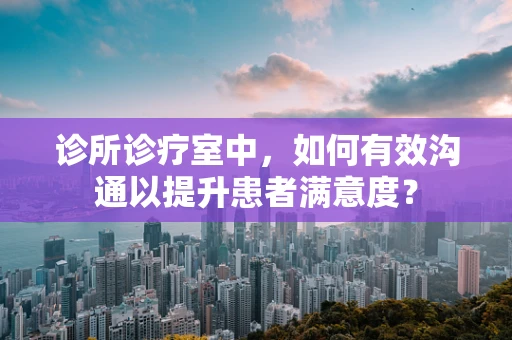 诊所诊疗室中，如何有效沟通以提升患者满意度？